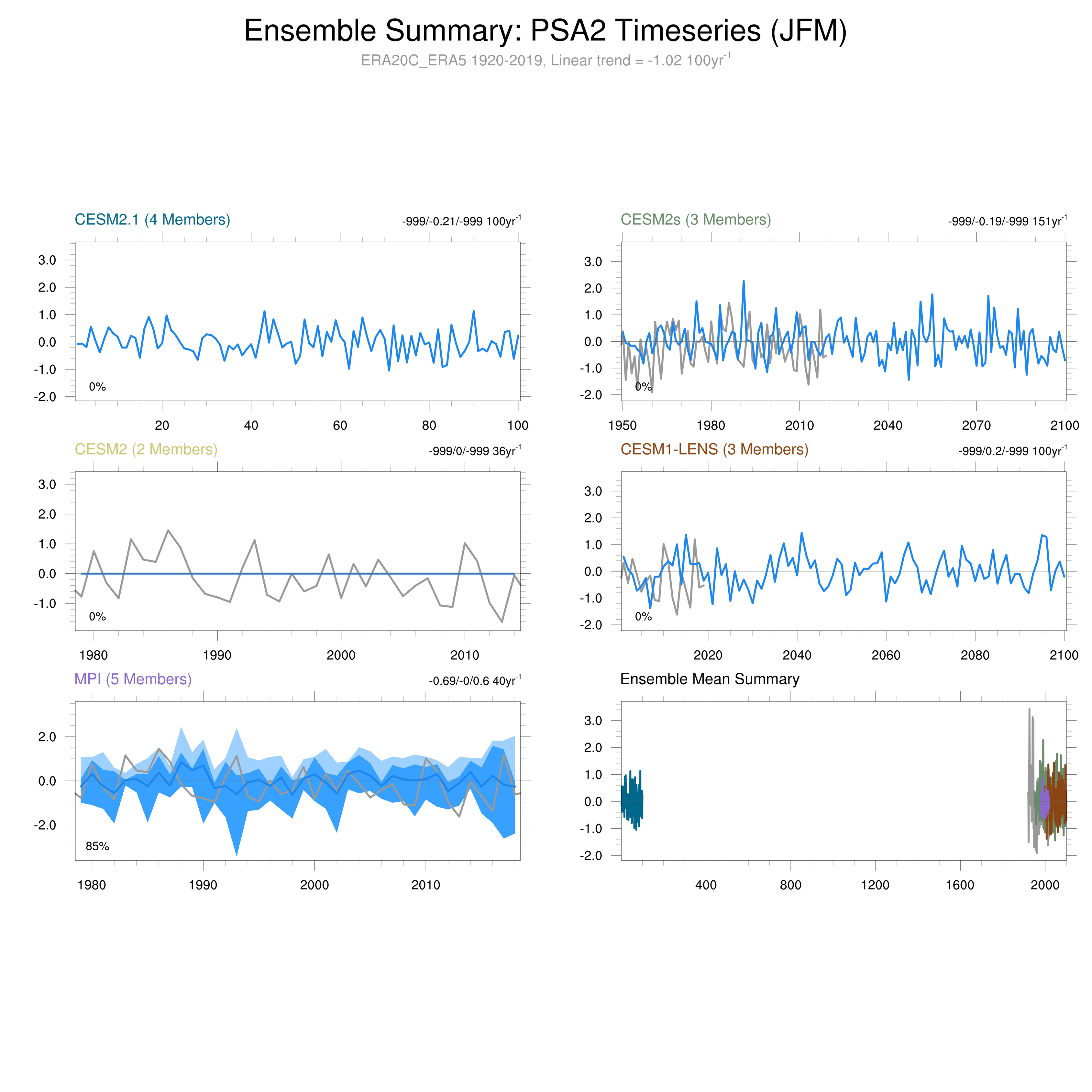 Ensemble Summary: PSA2 Timeseries (JFM)

ERA20C_ERA5 1920-2019, Linear trend = -1.02 100yr$^{-1}$

CESM2.1 (4 Members)

-999/-0.21/-999 100yr$^{-1}$

3.0
2.0
1.0
0.0
-1.0
-2.0

0%

20 40 60 80 100

CESM2s (3 Members)

-999/-0.19/-999 151yr$^{-1}$

3.0
2.0
1.0
0.0
-1.0
-2.0

0%

1950 1980 2010 2040 2070 2100

CESM2 (2 Members)

-999/0/-999 36yr$^{-1}$

3.0
2.0
1.0
0.0
-1.0

0%

1980 1990 2000 2010

CESM1-LENS (3 Members)

-999/0.2/-999 100yr$^{-1}$

3.0
2.0
1.0
0.0
-1.0
-2.0

0%

2020 2040 2060 2080 2100

MPI (5 Members)

-0.69/-0/0.6 40yr$^{-1}$

2.0
0.0
-2.0

85%

1980 1990 2000 2010

Ensemble Mean Summary

3.0
2.0
1.0
0.0
-1.0
-2.0

400 800 1200 1600 2000